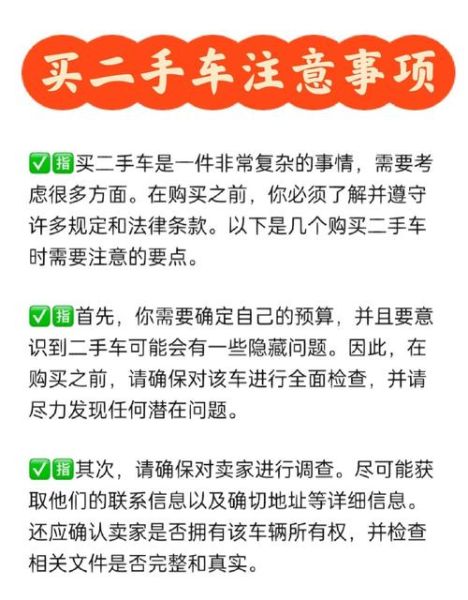 买二手车注意事项

✅🈯买二手车是一件非常复杂的事情，需要考虑很多方面。在购买之前，你必须了解并遵守许多规定和法律条款。以下是几个购买二手车时需要注意的要点。

✅🈯首先，你需要确定自己的预算，并且要意识到二手车可能会有一些隐藏问题。因此，在购买之前，请确保对该车进行全面检查，并请尽力发现任何潜在问题。

✅🈯其次，请确保对卖家进行调查。尽可能获取他们的联系信息以及确切地址等详细信息。还应确认卖家是否拥有该车辆所有权，并检查相关文件是否完整和真实。